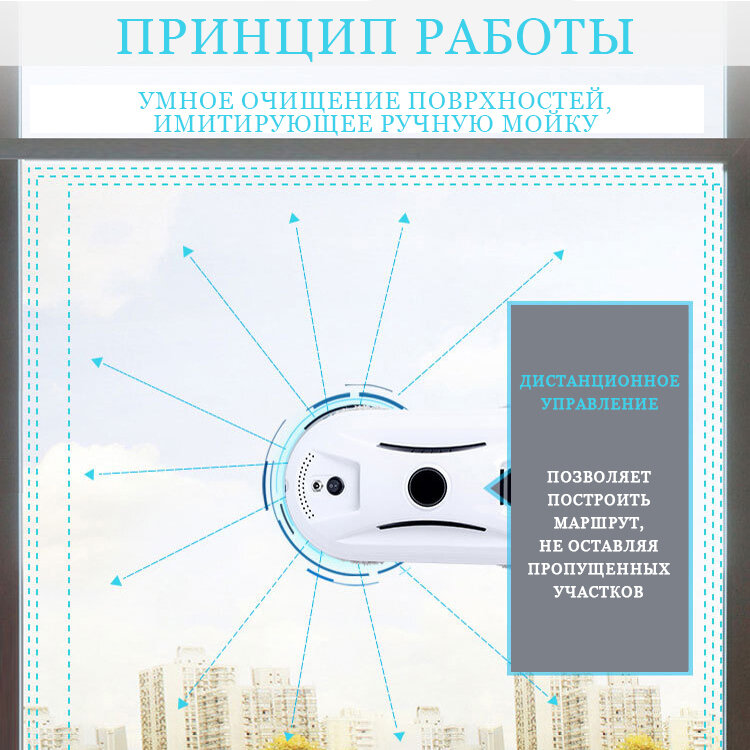 ПРИНЦИП РАБОТЫ

УМНОЕ ОЧИЩЕНИЕ ПОВРХНОСТЕЙ, ИМИТИРУЮЩЕЕ РУЧНУЮ МОЙКУ

ДИСТАНЦИОННОЕ УПРАВЛЕНИЕ

ПОЗВОЛЯЕТ ПОСТРОИТЬ МАРШРУТ, НЕ ОСТАВЛЯЯ ПРОПУЩЕННЫХ УЧАСТКОВ